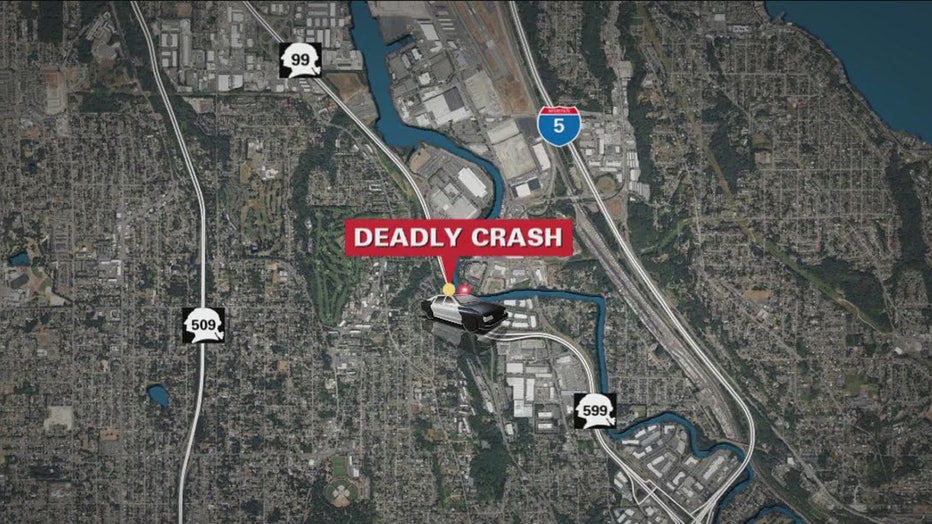 99
INTERSTATE
5
DEADLY CRASH
509
599